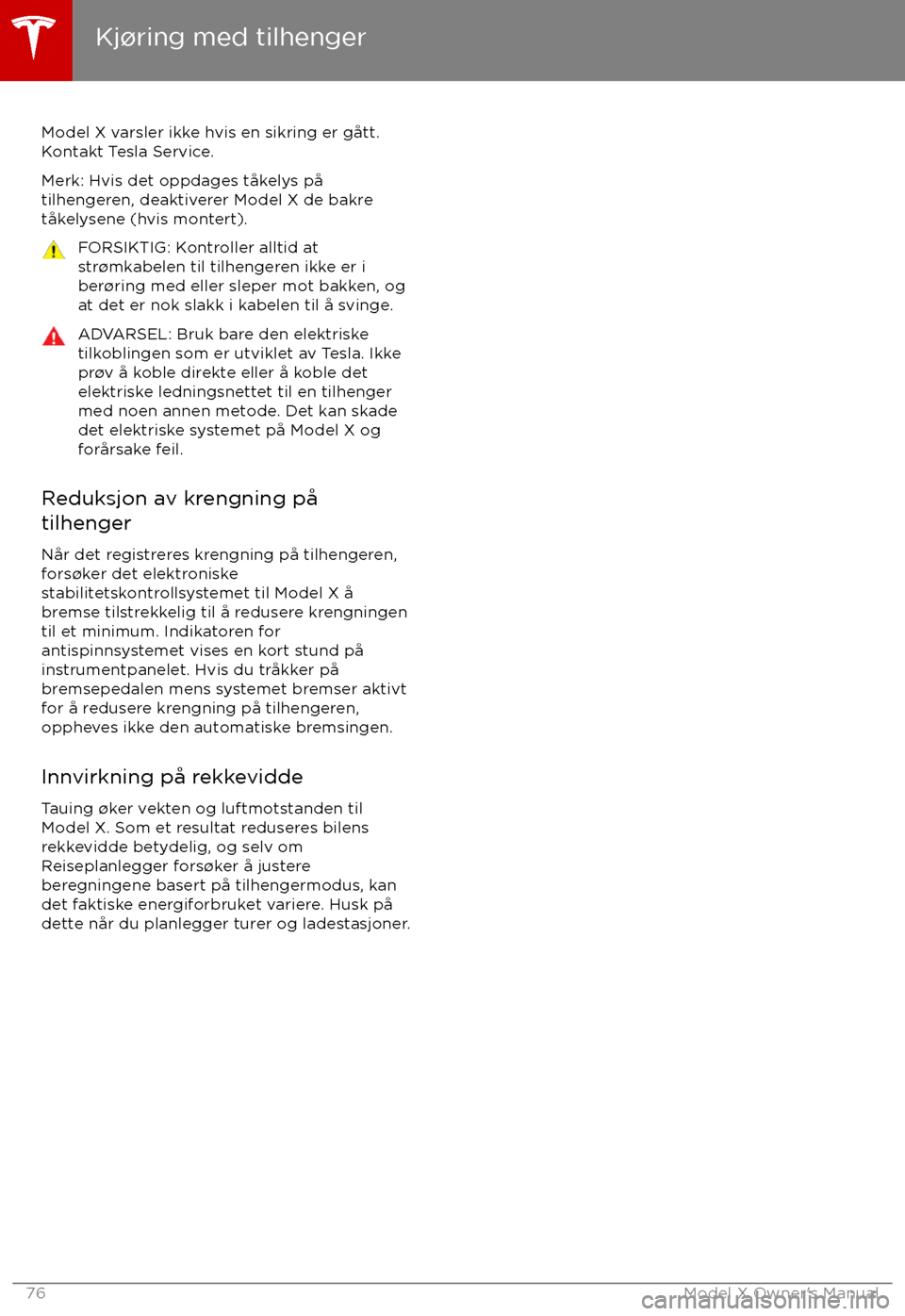 Kjøring med tilhenger

Model X varsler ikke hvis en sikring er gått. Kontakt Tesla Service.

Merk: Hvis det oppdages tåkelys på tilhengeren, deaktiverer Model X de bakre tåkelysene (hvis montert).

FORSIKTIG: Kontroller alltid at strømkabelen til tilhengeren ikke er i berøring med eller sleper mot bakken, og at det er nok slakk i kabelen til å svinge.

ADVARSEL: Bruk bare den elektriske tilkoblingen som er utviklet av Tesla. Ikke prøv å koble direkte eller å koble det elektriske ledningsnettet til en tilhenger med noen annen metode. Det kan skade det elektriske systemet på Model X og forårsake feil.

Reduksjon av krengning på tilhenger

Når det registreres krengning på tilhengeren, forsøker det elektroniske stabilitetskontrollsystemet til Model X å bremse tilstrekkelig til å redusere krengningen til et minimum. Indikatoren for antispinnsystemet vises en kort stund på instrumentpanelet. Hvis du tråkker på bremsepedalen mens systemet bremser aktivt for å redusere krengning på tilhengeren, oppheves ikke den automatiske bremsingen.

Innvirkning på rekkevidde

Tauing øker vekten og luftmotstanden til Model X. Som et resultat reduseres bilens rekkevidde betydelig, og selv om Reiseplanlegger forsøker å justere beregningene basert på tilhengermodus, kan det faktiske energiforbruket variere. Husk på dette når du planlegger turer og ladestasjoner.

76

Model X Owner's Manual

carmanualsonline.info